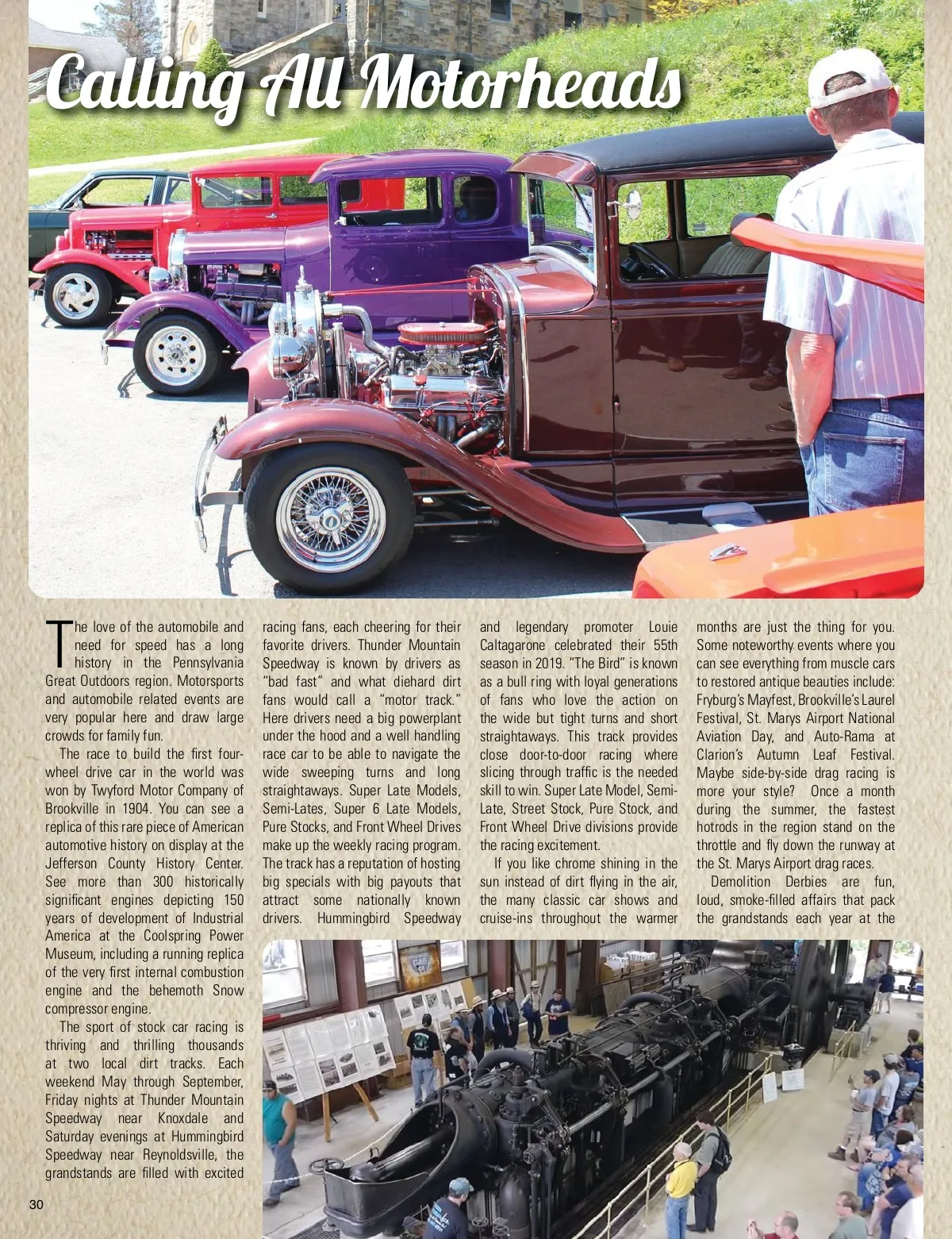 Calling All Motorheads

The love of the automobile and need for speed has a long history in the Pennsylvania Great Outdoors region. Motorsports and automobile related events are very popular here and draw large crowds for family fun.

The race to build the first four-wheel drive car in the world was won by Twyford Motor Company of Brookville in 1904. You can see a replica of this rare piece of American automotive history on display at the Jefferson County History Center. See more than 300 historically significant engines depicting 150 years of development of Industrial America at the Coolspring Power Museum, including a running replica of the very first internal combustion engine and the behemoth Snow compressor engine.

The sport of stock car racing is thriving and thrilling thousands at two local dirt tracks. Each weekend May through September, Friday nights at Thunder Mountain Speedway near Knoxdale and Saturday evenings at Hummingbird Speedway near Reynoldsville, the grandstands are filled with excited racing fans, each cheering for their favorite drivers. Thunder Mountain Speedway is known by drivers as "bad fast" and what diehard dirt fans would call a "motor track." Here drivers need a big powerplant under the hood and a well handling race car to be able to navigate the wide sweeping turns and long straightaways. Super Late Models, Semi-Lates, Super 6 Late Models, Pure Stocks, and Front Wheel Drives make up the weekly racing program. The track has a reputation of hosting big specials with big payouts that attract some nationally known drivers. Hummingbird Speedway and legendary promoter Louie Caltagarone celebrated their 55th season in 2019. "The Bird" is known as a bull ring with loyal generations of fans who love the action on the wide but tight turns and short straightaways. This track provides close door-to-door racing where slicing through traffic is the needed skill to win. Super Late Model, Semi-Late, Street Stock, Pure Stock, and Front Wheel Drive divisions provide the racing excitement.

If you like chrome shining in the sun instead of dirt flying in the air, the many classic car shows and cruise-ins throughout the warmer months are just the thing for you. Some noteworthy events where you can see everything from muscle cars to restored antique beauties include: Fryburg's Mayfest, Brookville's Laurel Festival, St. Marys Airport National Aviation Day, and Auto-Rama at Clarion's Autumn Leaf Festival. Maybe side-by-side drag racing is more your style? Once a month during the summer, the fastest hotrods in the region stand on the throttle and fly down the runway at the St. Marys Airport drag races.

Demolition Derbies are fun, loud, smoke-filled affairs that pack the grandstands each year at the

30